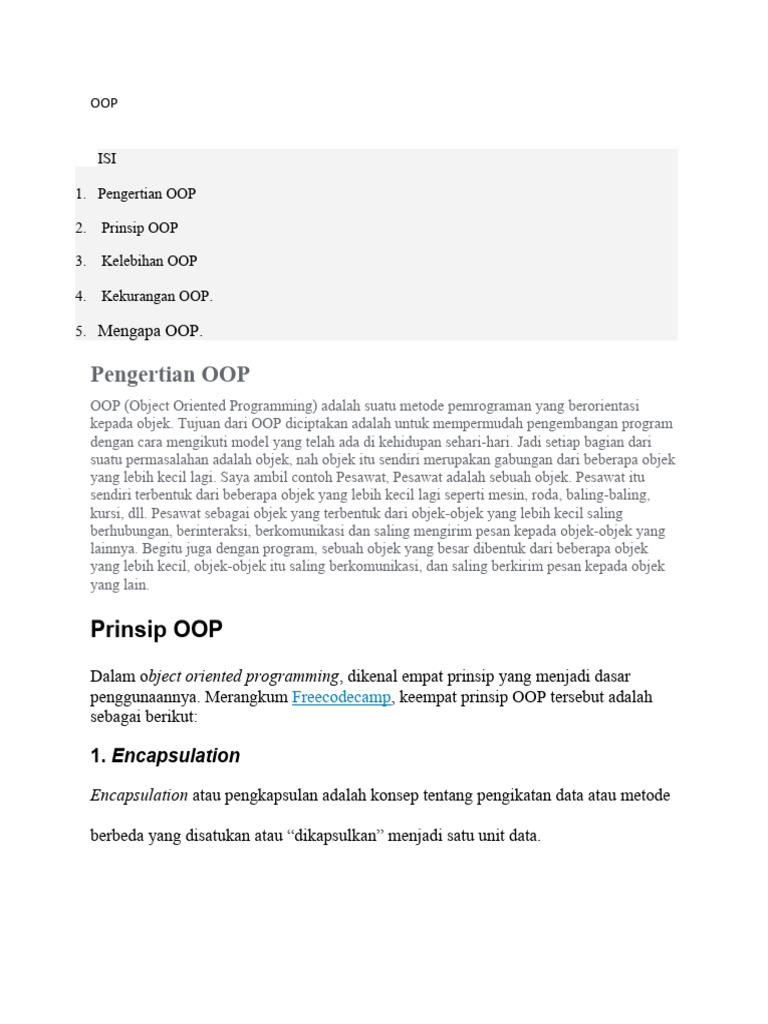 OOP

ISI

1. Pengertian OOP
2. Prinsip OOP
3. Kelebihan OOP
4. Kekurangan OOP.
5. Mengapa OOP.

Pengertian OOP

OOP (Object Oriented Programming) adalah suatu metode pemrograman yang berorientasi kepada objek. Tujuan dari OOP diciptakan adalah untuk mempermudah pengembangan program dengan cara mengikuti model yang telah ada di kehidupan sehari-hari. Jadi setiap bagian dari suatu permasalahan adalah objek, nah objek itu sendiri merupakan gabungan dari beberapa objek yang lebih kecil lagi. Saya ambil contoh Pesawat, Pesawat adalah sebuah objek. Pesawat itu sendiri terbentuk dari beberapa objek yang lebih kecil lagi seperti mesin, roda, baling-baling, kursi, dll. Pesawat sebagai objek yang terbentuk dari objek-objek yang lebih kecil saling berhubungan, berinteraksi, berkomunikasi dan saling mengirim pesan kepada objek-objek yang lainnya. Begitu juga dengan program, sebuah objek yang besar dibentuk dari beberapa objek yang lebih kecil, objek-objek itu saling berkomunikasi, dan saling berkirim pesan kepada objek yang lain.

Prinsip OOP

Dalam object oriented programming, dikenal empat prinsip yang menjadi dasar penggunaannya. Merangkum Freecodecamp, keempat prinsip OOP tersebut adalah sebagai berikut:

1. Encapsulation

Encapsulation atau pengkapsulan adalah konsep tentang pengikatan data atau metode berbeda yang disatukan atau “dikapsulkan” menjadi satu unit data.